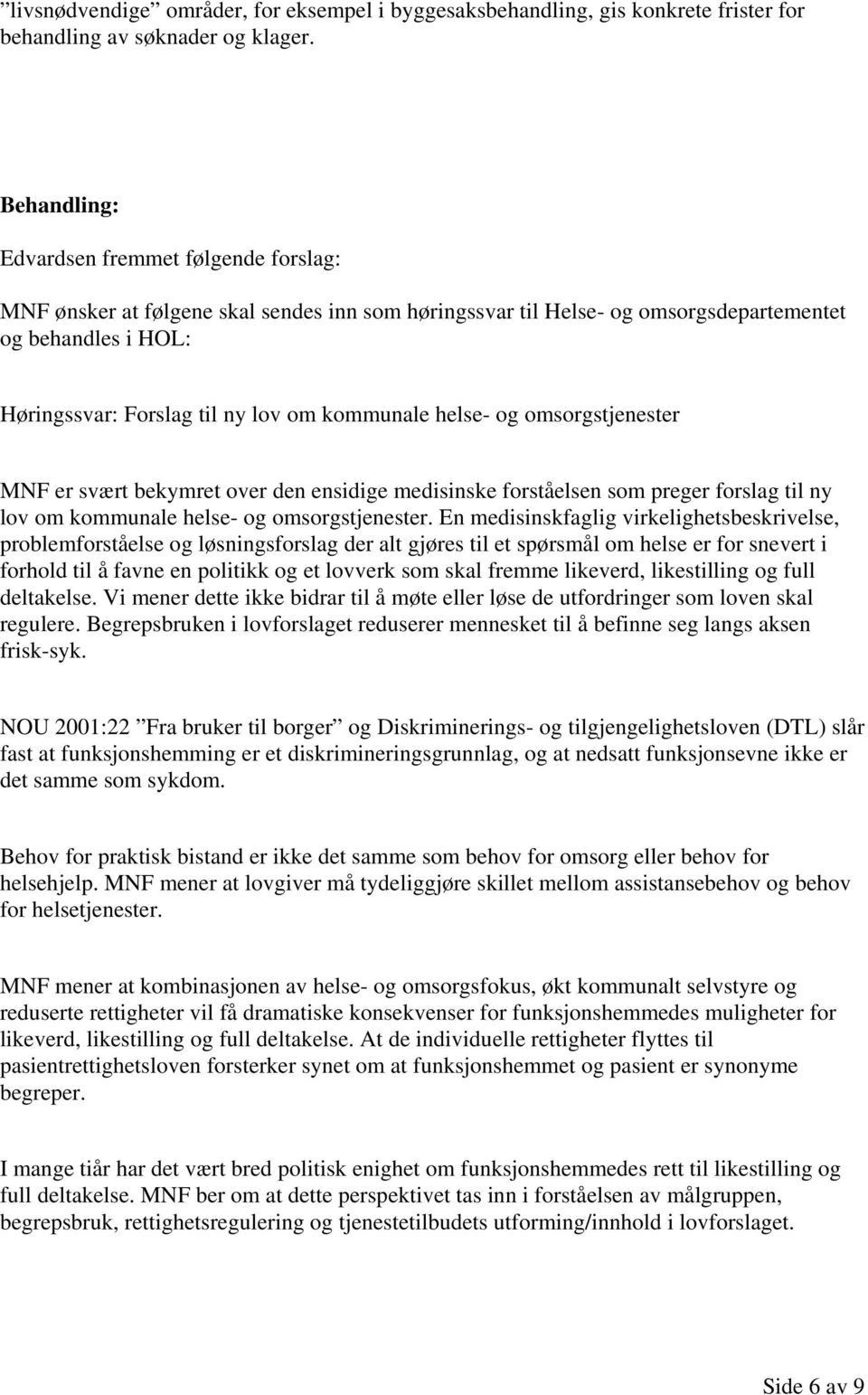 ”livsnødvendige” områder, for eksempel i byggesaksbehandling, gis konkrete frister for behandling av søknader og klager.

Behandling:

Edvardsen fremmet følgende forslag:

MNF ønsker at følgene skal sendes inn som høringssvar til Helse- og omsorgsdepartementet og behandles i HOL:

Høringssvar: Forslag til ny lov om kommunale helse- og omsorgstjenester

MNF er svært bekymret over den ensidige medisinske forståelsen som preger forslag til ny lov om kommunale helse- og omsorgstjenester. En medisinskfaglig virkelighetsbeskrivelse, problemforståelse og løsningsforslag der alt gjøres til et spørsmål om helse er for snevert i forhold til å favne en politikk og et lovverk som skal fremme likeverd, likestilling og full deltakelse. Vi mener dette ikke bidrar til å møte eller løse de utfordringer som loven skal regulere. Begrepsbruken i lovforslaget reduserer mennesket til å befinne seg langs aksen frisk-syk.

NOU 2001:22 ”Fra bruker til borger” og Diskriminerings- og tilgjengelighetsloven (DTL) slår fast at funksjonshemming er et diskrimineringsgrunnlag, og at nedsatt funksjonsevne ikke er det samme som sykdom.

Behov for praktisk bistand er ikke det samme som behov for omsorg eller behov for helsehjelp. MNF mener at lovgiver må tydeliggjøre skillet mellom assistansebehov og behov for helsetjenester.

MNF mener at kombinasjonen av helse- og omsorgsfokus, økt kommunalt selvstyre og reduserte rettigheter vil få dramatiske konsekvenser for funksjonshemmedes muligheter for likeverd, likestilling og full deltakelse. At de individuelle rettigheter flyttes til pasientrettighetsloven forsterker synet om at funksjonshemmet og pasient er synonyme begreper.

I mange tiår har det vært bred politisk enighet om funksjonshemmedes rett til likestilling og full deltakelse. MNF ber om at dette perspektivet tas inn i forståelsen av målgruppen, begrepsbruk, rettighetsregulering og tjenestetilbudets utforming/innhold i lovforslaget.

Side 6 av 9